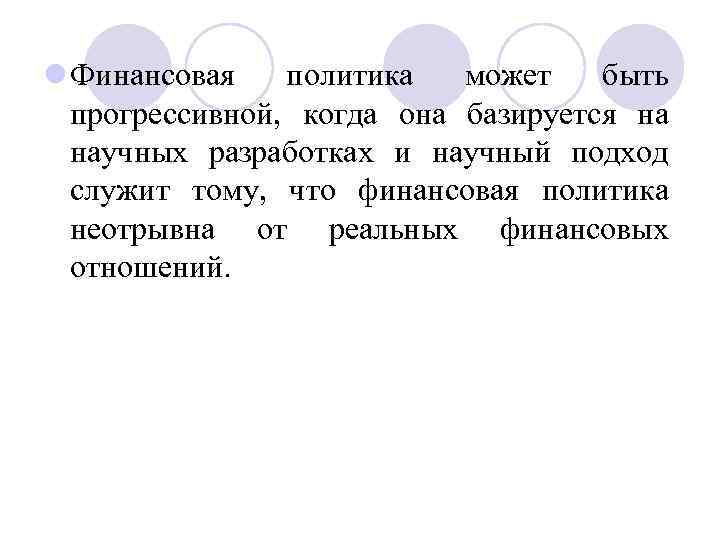 • Финансовая политика может быть прогрессивной, когда она базируется на научных разработках и научный подход служит тому, что финансовая политика неотрывна от реальных финансовых отношений.